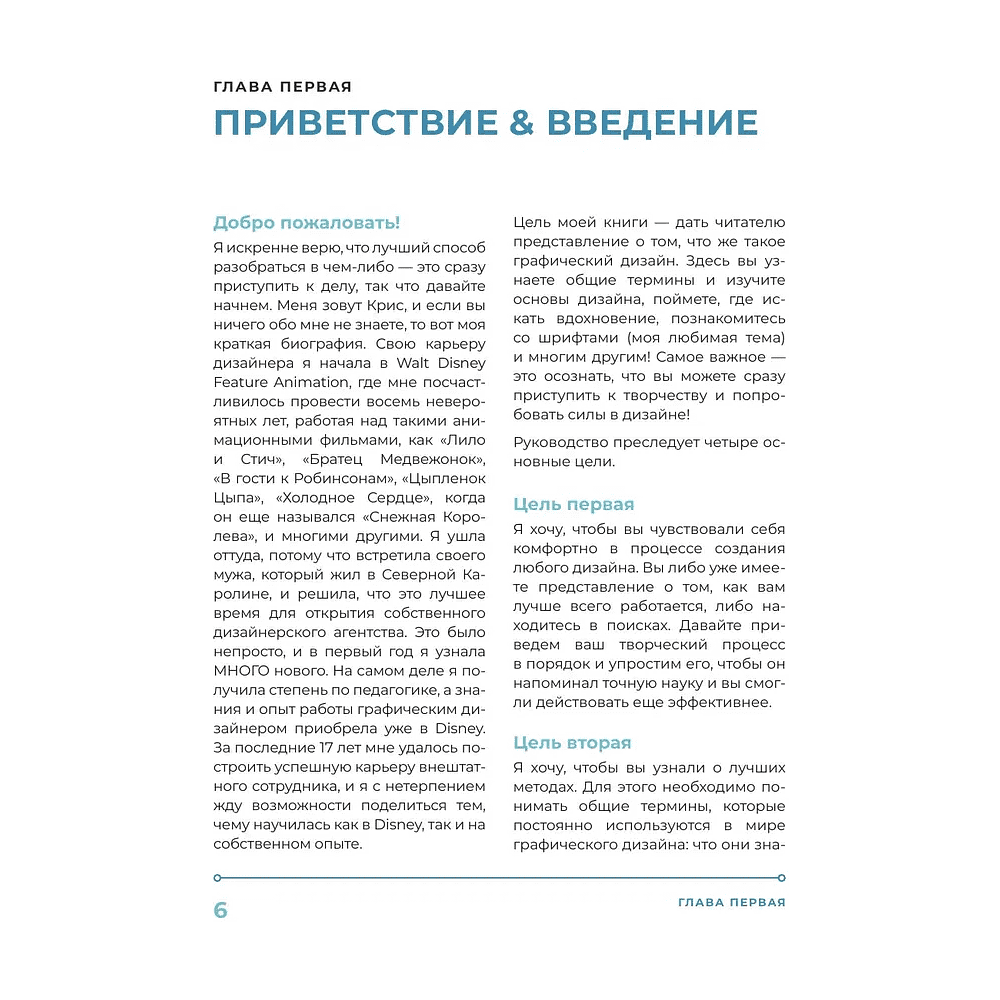 ГЛАВА ПЕРВАЯ

ПРИВЕТСТВИЕ & ВВЕДЕНИЕ

Добро пожаловать!

Я искренне верю, что лучший способ разобраться в чем-либо — это сразу приступить к делу, так что давайте начнем. Меня зовут Крис, и если вы ничего обо мне не знаете, то вот моя краткая биография. Свою карьеру дизайнера я начала в Walt Disney Feature Animation, где мне посчастливилось провести восемь невероятных лет, работая над такими анимационными фильмами, как «Лило и Стич», «Братец Медвежонок», «В гости к Робинсонам», «Цыпленок Цыпа», «Холодное Сердце», когда он еще назывался «Снежная Королева», и многими другими. Я ушла оттуда, потому что встретила своего мужа, который жил в Северной Каролине, и решила, что это лучшее время для открытия собственного дизайнерского агентства. Это было непросто, и в первый год я узнала МНОГО нового. На самом деле я получила степень по педагогике, а знания и опыт работы графическим дизайнером приобрела уже в Disney. За последние 17 лет мне удалось построить успешную карьеру внештатного сотрудника, и я с нетерпением жду возможности поделиться тем, чему научилась как в Disney, так и на собственном опыте.

Цель моей книги — дать читателю представление о том, что же такое графический дизайн. Здесь вы узнаете общие термины и изучите основы дизайна, поймете, где искать вдохновение, познакомитесь со шрифтами (моя любимая тема) и многим другим! Самое важное — это осознать, что вы можете сразу приступить к творчеству и попробовать силы в дизайне!

Руководство преследует четыре основные цели.

Цель первая

Я хочу, чтобы вы чувствовали себя комфортно в процессе создания любого дизайна. Вы либо уже имеете представление о том, как вам лучше всего работается, либо находитесь в поисках. Давайте приведем ваш творческий процесс в порядок и упростим его, чтобы он напоминал точную науку и вы смогли действовать еще эффективнее.

Цель вторая

Я хочу, чтобы вы узнали о лучших методах. Для этого необходимо понимать общие термины, которые постоянно используются в мире графического дизайна: что они зна-

6

ГЛАВА ПЕРВАЯ